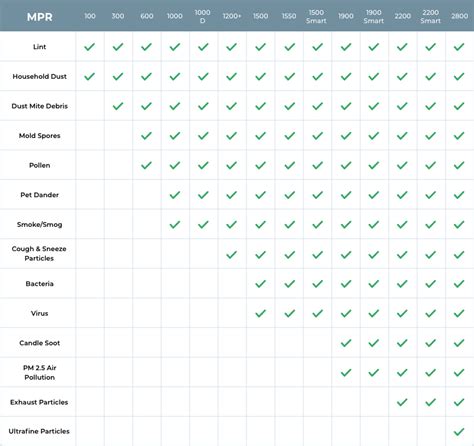 | MPR | 100 | 300 | 600 | 1000 | 1000 D | 1200+ | 1500 | 1550 | 1500 Smart | 1900 | 1900 Smart | 2200 | 2200 Smart | 2800 |
|---|---|---|---|---|---|---|---|---|---|---|---|---|---|---|
| Lint | ✓ | ✓ | ✓ | ✓ | ✓ | ✓ | ✓ | ✓ | ✓ | ✓ | ✓ | ✓ | ✓ | ✓ |
| Household Dust | ✓ | ✓ | ✓ | ✓ | ✓ | ✓ | ✓ | ✓ | ✓ | ✓ | ✓ | ✓ | ✓ | ✓ |
| Dust Mite Debris | | ✓ | ✓ | ✓ | ✓ | ✓ | ✓ | ✓ | ✓ | ✓ | ✓ | ✓ | ✓ | ✓ |
| Mold Spores | | | ✓ | ✓ | ✓ | ✓ | ✓ | ✓ | ✓ | ✓ | ✓ | ✓ | ✓ | ✓ |
| Pollen | | | ✓ | ✓ | ✓ | ✓ | ✓ | ✓ | ✓ | ✓ | ✓ | ✓ | ✓ | ✓ |
| Pet Dander | | | | ✓ | ✓ | ✓ | ✓ | ✓ | ✓ | ✓ | ✓ | ✓ | ✓ | ✓ |
| Smoke/Smog | | | | ✓ | ✓ | ✓ | ✓ | ✓ | ✓ | ✓ | ✓ | ✓ | ✓ | ✓ |
| Cough & Sneeze Particles | | | | | | ✓ | ✓ | ✓ | ✓ | ✓ | ✓ | ✓ | ✓ | ✓ |
| Bacteria | | | | | | | ✓ | ✓ | ✓ | ✓ | ✓ | ✓ | ✓ | ✓ |
| Virus | | | | | | | ✓ | ✓ | ✓ | ✓ | ✓ | ✓ | ✓ | ✓ |
| Candle Soot | | | | | | | | | | ✓ | ✓ | ✓ | ✓ | ✓ |
| PM 2.5 Air Pollution | | | | | | | | | | ✓ | ✓ | ✓ | ✓ | ✓ |
| Exhaust Particles | | | | | | | | | | | | ✓ | ✓ | ✓ |
| Ultrafine Particles | | | | | | | | | | | | | | ✓ |